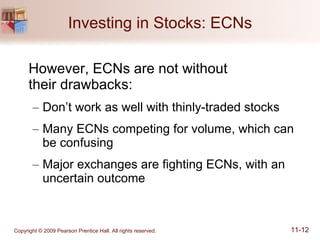 Investing in Stocks: ECNs

However, ECNs are not without their drawbacks:

– Don't work as well with thinly-traded stocks

– Many ECNs competing for volume, which can be confusing

– Major exchanges are fighting ECNs, with an uncertain outcome

Copyright © 2009 Pearson Prentice Hall. All rights reserved.

11-12